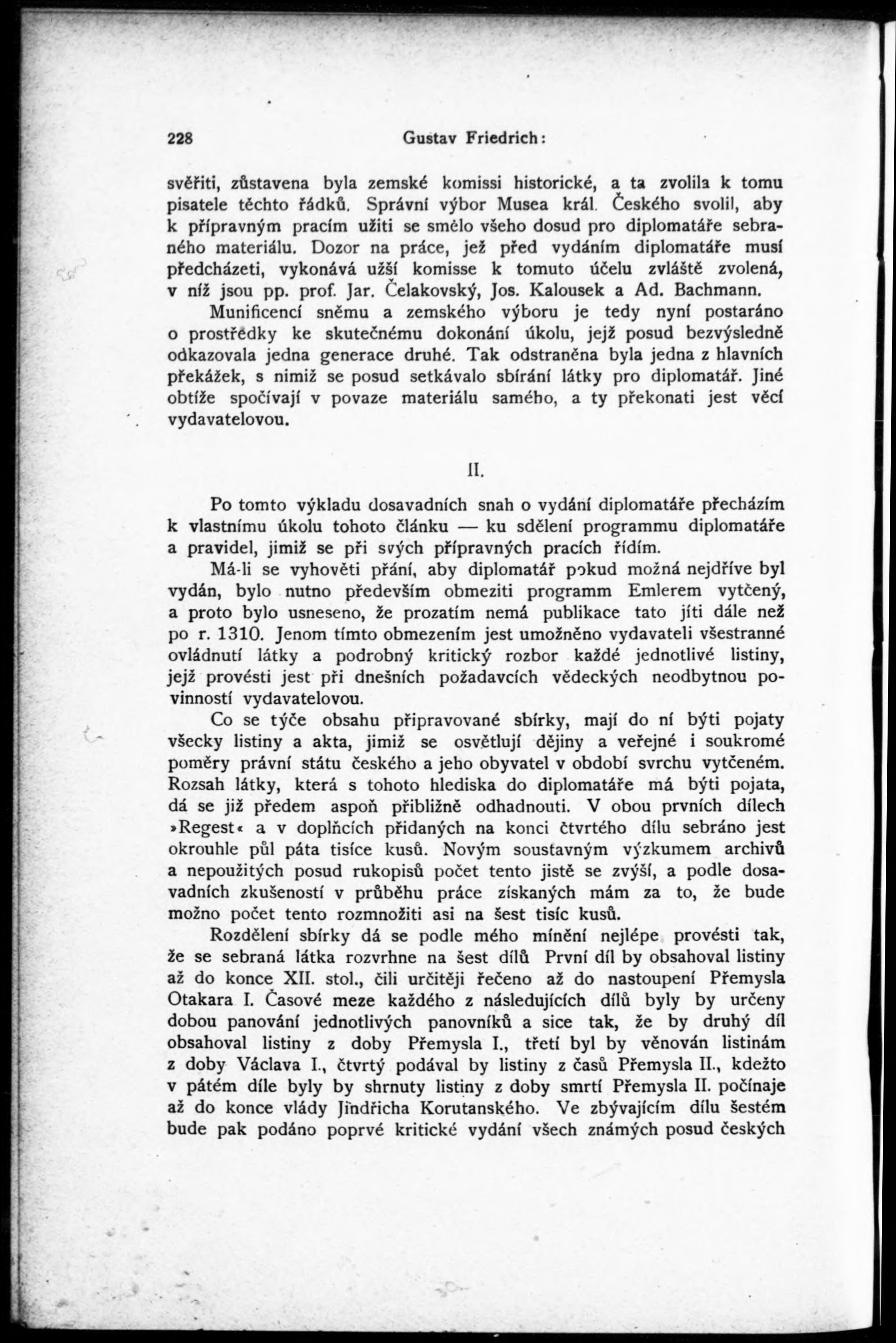 228 Gustav Friedrich:

svěřiti, zůstavena byla zemské komissi historické, a ta zvolila k tomu pisatele těchto řádků. Správní výbor Musea král. Českého svolil, aby k přípravným pracím užiti se smělo všeho dosud pro diplomatáře sebraného materiálu. Dozor na práce, jež před vydáním diplomatáře musí předcházeti, vykonává užší komisse k tomuto účelu zvláště zvolená, v níž jsou pp. prof. Jar. Čelakovský, Jos. Kalousek a Ad. Bachmann.

Munificencí sněmu a zemského výboru je tedy nyní postaráno o prostředky ke skutečnému dokonání úkolu, jejž posud bezvýsledně odkazovala jedna generace druhé. Tak odstraněna byla jedna z hlavních překážek, s nimiž se posud setkávalo sbírání látky pro diplomatář. Jiné obtíže spočívají v povaze materiálu samého, a ty překonati jest věcí vydavatelovou.

II.

Po tomto výkladu dosavadních snah o vydání diplomatáře přecházím k vlastnímu úkolu tohoto článku — ku sdělení programmu diplomatáře a pravidel, jimiž se při svých přípravných pracích řídím.

Má-li se vyhověti přání, aby diplomatář pokud možná nejdříve byl vydán, bylo nutno především obmeziti programm Emlerem vytčený, a proto bylo usneseno, že prozatím nemá publikace tato jíti dále než po r. 1310. Jenom tímto obmezením jest umožněno vydavateli všestranné ovládnutí látky a podrobný kritický rozbor každé jednotlivé listiny, jejž provésti jest při dnešních požadavcích vědeckých neodbytnou povinností vydavatelovou.

Co se týče obsahu připravované sbírky, mají do ní býti pojaty všecky listiny a akta, jimiž se osvětlují dějiny a veřejné i soukromé poměry právní státu českého a jeho obyvatel v období svrchu vytčeném. Rozsah látky, která s tohoto hlediska do diplomatáře má býti pojata, dá se již předem aspoň přibližně odhadnouti. V obou prvních dílech »Regest« a v doplňcích přidaných na konci čtvrtého dílu sebráno jest okrouhle půl páta tisíce kusů. Novým soustavným výzkumem archivů a nepoužitých posud rukopisů počet tento jistě se zvýší, a podle dosavadních zkušeností v průběhu práce získaných mám za to, že bude možno počet tento rozmnožiti asi na šest tisíc kusů.

Rozdělení sbírky dá se podle mého mínění nejlépe provésti tak, že se sebraná látka rozvrhne na šest dílů První díl by obsahoval listiny až do konce XII. stol., čili určitěji řečeno až do nastoupení Přemysla Otakara I. Časové meze každého z následujících dílů byly by určeny dobou panování jednotlivých panovníků a sice tak, že by druhý díl obsahoval listiny z doby Přemysla I., třetí byl by věnován listinám z doby Václava I., čtvrtý podával by listiny z časů Přemysla II., kdežto v pátém díle byly by shrnuty listiny z doby smrtí Přemysla II. počínaje až do konce vlády Jindřicha Korutanského. Ve zbývajícím dílu šestém bude pak podáno poprvé kritické vydání všech známých posud českých